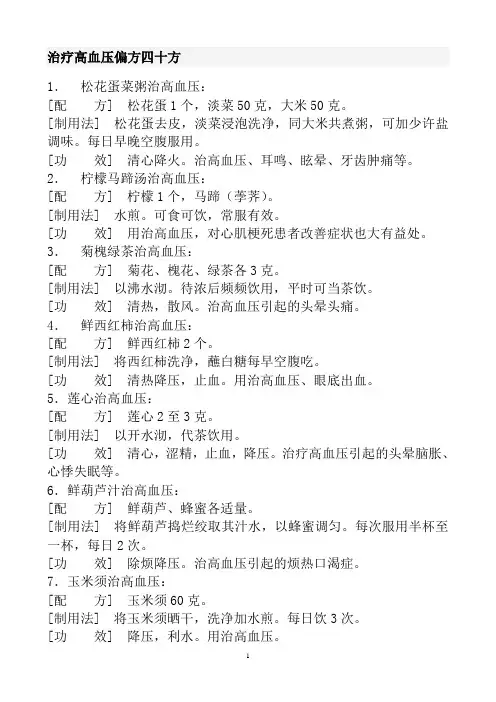 治疗高血压偏方四十方

1.　松花蛋菜粥治高血压：
[配　　方]　松花蛋 1 个，淡菜 50 克，大米 50 克。
[制用法]　松花蛋去皮，淡菜浸泡洗净，同大米共煮粥，可加少许盐调味。每日早晚空腹服用。
[功　　效]　清心降火。治高血压、耳鸣、眩晕、牙齿肿痛等。
2.　柠檬马蹄汤治高血压：
[配　　方]　柠檬 1 个，马蹄（荸荠）。
[制用法]　水煎。可食可饮，常服有效。
[功　　效]　用治高血压，对心肌梗死患者改善症状也大有益处。
3.　菊槐绿茶治高血压：
[配　　方]　菊花、槐花、绿茶各 3 克。
[制用法]　以沸水沏。待浓后频频饮用，平时可当茶饮。
[功　　效]　清热，散风。治高血压引起的头晕头痛。
4.　鲜西红柿治高血压：
[配　　方]　鲜西红柿 2 个。
[制用法]　将西红柿洗净，蘸白糖每早空腹吃。
[功　　效]　清热降压，止血。用治高血压、眼底出血。
5.莲心治高血压：
[配　　方]　莲心 2 至 3 克。
[制用法]　以开水沏，代茶饮用。
[功　　效]　清心，涩精，止血，降压。治疗高血压引起的头晕脑胀、心悸失眠等。
6.鲜葫芦汁治高血压：
[配　　方]　鲜葫芦、蜂蜜各适量。
[制用法]　将鲜葫芦捣烂绞取其汁水，以蜂蜜调匀。每次服用半杯至一杯，每日 2 次。
[功　　效]　除烦降压。治高血压引起的烦热口渴症。
7.玉米须治高血压：
[配　　方]　玉米须 60 克。
[制用法]　将玉米须晒干，洗净加水煎。每日饮 3 次。
[功　　效]　降压，利水。用治高血压。

1